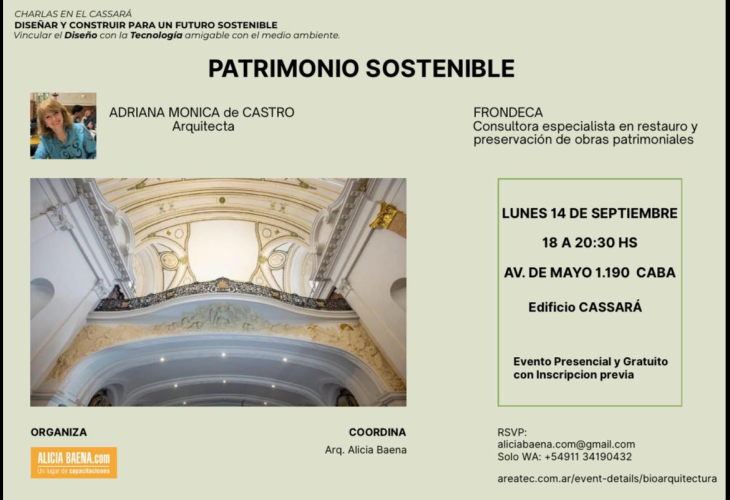 CHARLAS EN EL CASSARÁ
DISEÑAR Y CONSTRUIR PARA UN FUTURO SOSTENIBLE
Vincular el Diseño con la Tecnología amigable con el medio ambiente.

PATRIMONIO SOSTENIBLE

ADRIANA MONICA de CASTRO
Arquitecta

FRONDECA
Consultora especialista en restauro y preservación de obras patrimoniales

LUNES 14 DE SEPTIEMBRE
18 A 20:30 HS
AV. DE MAYO 1.190 CABA
Edificio CASSARÁ

Evento Presencial y Gratuito con Inscripcion previa

ORGANIZA
ALICIA BAENA.com
Un lugar de capacitaciones

COORDINA
Arq. Alicia Baena

RSVP:
aliciabaena.com@gmail.com
Solo WA: +54911 34190432

areatec.com.ar/event-details/bioarquitectura